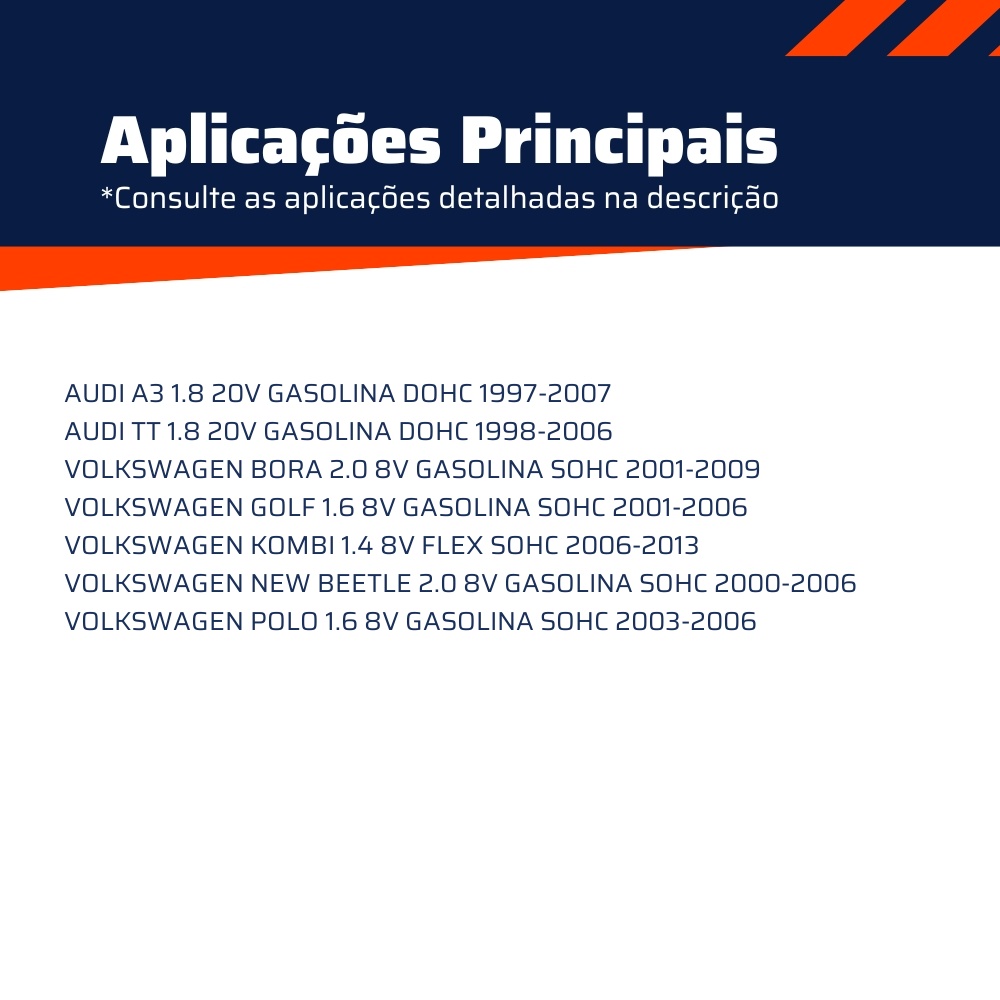 Aplicações Principais
*Consulte as aplicações detalhadas na descrição

AUDI A3 1.8 20V GASOLINA DOHC 1997-2007
AUDI TT 1.8 20V GASOLINA DOHC 1998-2006
VOLKSWAGEN BORA 2.0 8V GASOLINA SOHC 2001-2009
VOLKSWAGEN GOLF 1.6 8V GASOLINA SOHC 2001-2006
VOLKSWAGEN KOMBI 1.4 8V FLEX SOHC 2006-2013
VOLKSWAGEN NEW BEETLE 2.0 8V GASOLINA SOHC 2000-2006
VOLKSWAGEN POLO 1.6 8V GASOLINA SOHC 2003-2006